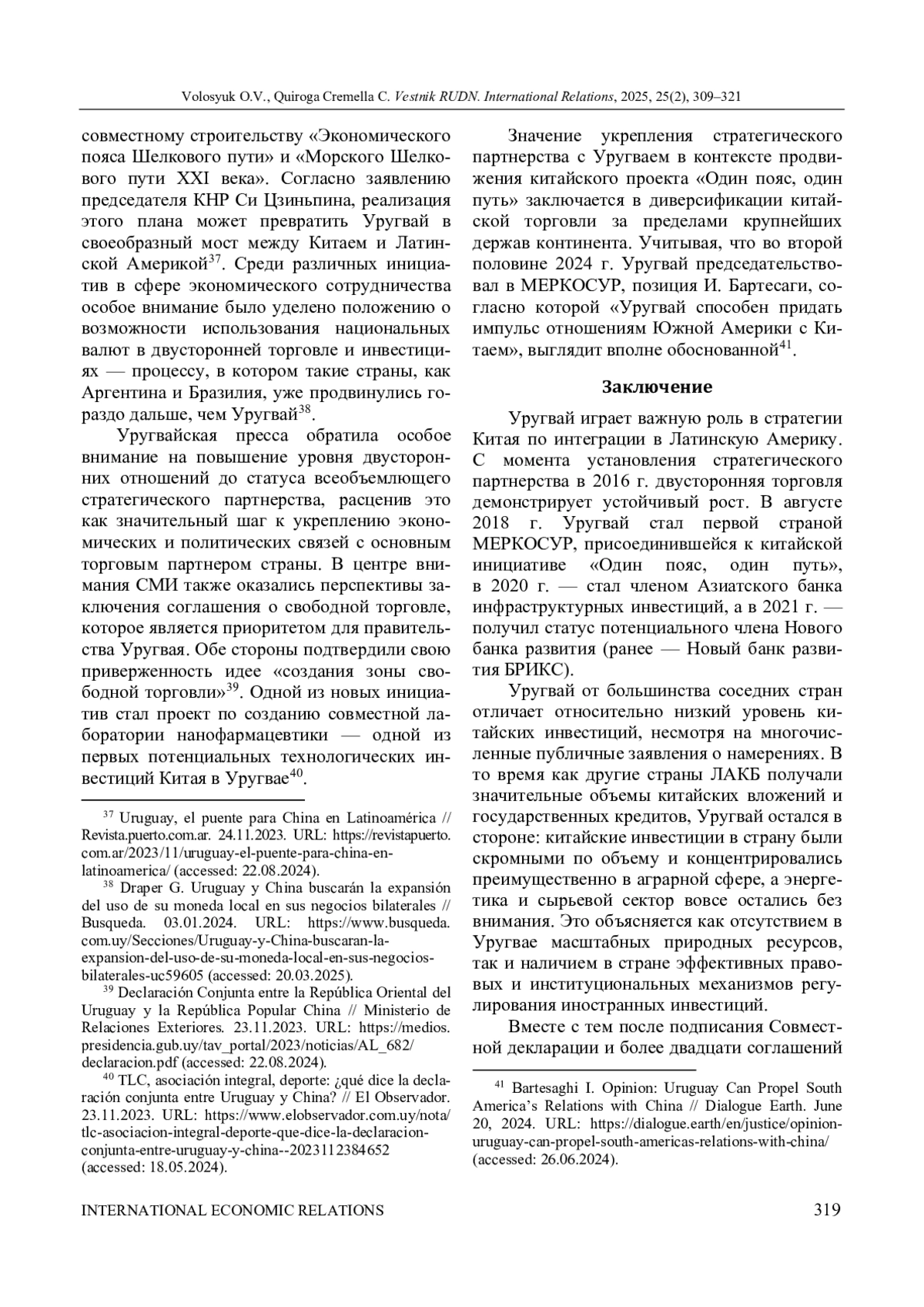 Volosyuk O.V., Quiroga Cremella C. Vestnik RUDN. International Relations, 2025, 25(2), 309–321

совместному строительству «Экономического пояса Шелкового пути» и «Морского Шелкового пути XXI века». Согласно заявлению председателя КНР Си Цзиньпина, реализация этого плана может превратить Уругвай в своеобразный мост между Китаем и Латинской Америкой$^{37}$. Среди различных инициатив в сфере экономического сотрудничества особое внимание было уделено положению о возможности использования национальных валют в двусторонней торговле и инвестициях — процессу, в котором такие страны, как Аргентина и Бразилия, уже продвинулись гораздо дальше, чем Уругвай$^{38}$.

Уругвайская пресса обратила особое внимание на повышение уровня двусторонних отношений до статуса всеобъемлющего стратегического партнерства, расценив это как значительный шаг к укреплению экономических и политических связей с основным торговым партнером страны. В центре внимания СМИ также оказались перспективы заключения соглашения о свободной торговле, которое является приоритетом для правительства Уругвая. Обе стороны подтвердили свою приверженность идее «создания зоны свободной торговли»$^{39}$. Одной из новых инициатив стал проект по созданию совместной лаборатории нанофармацевтики — одной из первых потенциальных технологических инвестиций Китая в Уругвае$^{40}$.

$^{37}$ Uruguay, el puente para China en Latinoamérica // Revista.puerto.com.ar. 24.11.2023. URL: https://revistapuerto.com.ar/2023/11/uruguay-el-puente-para-china-en-latinoamerica/ (accessed: 22.08.2024).

$^{38}$ Draper G. Uruguay y China buscarán la expansión del uso de su moneda local en sus negocios bilaterales // Busqueda. 03.01.2024. URL: https://www.busqueda.com.uy/Secciones/Uruguay-y-China-buscaran-la-expansion-del-uso-de-su-moneda-local-en-sus-negocios-bilaterales-uc59605 (accessed: 20.03.2025).

$^{39}$ Declaración Conjunta entre la República Oriental del Uruguay y la República Popular China // Ministerio de Relaciones Exteriores. 23.11.2023. URL: https://medios.presidencia.gub.uy/tav_portal/2023/noticias/AL_682/declaracion.pdf (accessed: 22.08.2024).

$^{40}$ TLC, asociación integral, deporte: ¿qué dice la declaración conjunta entre Uruguay y China? // El Observador. 23.11.2023. URL: https://www.elobservador.com.uy/nota/tlc-asociacion-integral-deporte-que-dice-la-declaracion-conjunta-entre-uruguay-y-china--2023112384652 (accessed: 18.05.2024).

Значение укрепления стратегического партнерства с Уругваем в контексте продвижения китайского проекта «Один пояс, один путь» заключается в диверсификации китайской торговли за пределами крупнейших держав континента. Учитывая, что во второй половине 2024 г. Уругвай председательствовал в МЕРКОСУР, позиция И. Бартесаги, согласно которой «Уругвай способен придать импульс отношениям Южной Америки с Китаем», выглядит вполне обоснованной$^{41}$.

Заключение

Уругвай играет важную роль в стратегии Китая по интеграции в Латинскую Америку. С момента установления стратегического партнерства в 2016 г. двусторонняя торговля демонстрирует устойчивый рост. В августе 2018 г. Уругвай стал первой страной МЕРКОСУР, присоединившейся к китайской инициативе «Один пояс, один путь», в 2020 г. — стал членом Азиатского банка инфраструктурных инвестиций, а в 2021 г. — получил статус потенциального члена Нового банка развития (ранее — Новый банк развития БРИКС).

Уругвай от большинства соседних стран отличает относительно низкий уровень китайских инвестиций, несмотря на многочисленные публичные заявления о намерениях. В то время как другие страны ЛАКБ получали значительные объемы китайских вложений и государственных кредитов, Уругвай остался в стороне: китайские инвестиции в страну были скромными по объему и концентрировались преимущественно в аграрной сфере, а энергетика и сырьевой сектор вовсе остались без внимания. Это объясняется как отсутствием в Уругвае масштабных природных ресурсов, так и наличием в стране эффективных правовых и институциональных механизмов регулирования иностранных инвестиций.

Вместе с тем после подписания Совместной декларации и более двадцати соглашений

$^{41}$ Bartesaghi I. Opinion: Uruguay Can Propel South America's Relations with China // Dialogue Earth. June 20, 2024. URL: https://dialogue.earth/en/justice/opinion-uruguay-can-propel-south-americas-relations-with-china/ (accessed: 26.06.2024).

INTERNATIONAL ECONOMIC RELATIONS 319